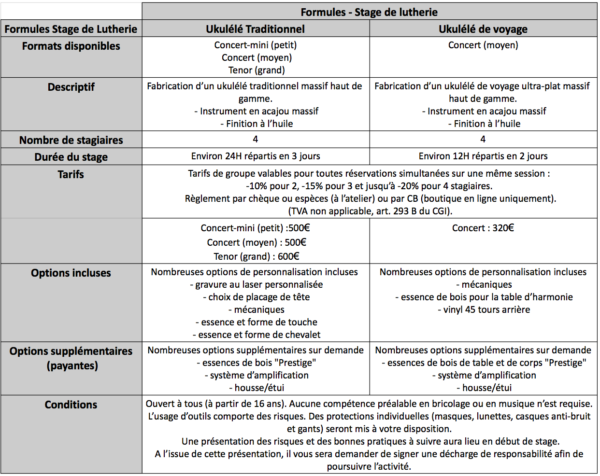 |  | Formules - Stage de lutherie |  |
|---|---|---|
| Formules Stage de Lutherie | Ukulélé Traditionnel | Ukulélé de voyage |
| Formats disponibles | Concert-mini (petit) Concert (moyen) Tenor (grand) | Concert (moyen) |
| Descriptif | Fabrication d'un ukulélé traditionnel massif haut de gamme. - Instrument en acajou massif - Finition à l'huile | Fabrication d'un ukulélé de voyage ultra-plat massif haut de gamme. - Instrument en acajou massif - Finition à l'huile |
| Nombre de stagiaires | 4 | 4 |
| Durée du stage | Environ 24H répartis en 3 jours | Environ 12H répartis en 2 jours |
| Tarifs | Tarifs de groupe valables pour toutes réservations simultanées sur une même session : -10% pour 2, -15% pour 3 et jusqu'à -20% pour 4 stagiaires. Règlement par chèque ou espèces (à l'atelier) ou par CB (boutique en ligne uniquement). (TVA non applicable, art. 293 B du CGI). |  |
|  | Concert-mini (petit) :500€ Concert (moyen) : 500€ Tenor (grand) : 600€ | Concert : 320€ |
| Options incluses | Nombreuses options de personnalisation incluses - gravure au laser personnalisée - choix de placage de tête - mécaniques - essence et forme de touche - essence et forme de chevalet | Nombreuses options de personnalisation incluses - mécaniques - essence de bois pour la table d'harmonie - vinyl 45 tours arrière |
| Options supplémentaires (payantes) | Nombreuses options supplémentaires sur demande - essences de bois "Prestige" - système d'amplification - housse/étui | Nombreuses options supplémentaires sur demande - essences de bois de table et de corps "Prestige" - système d'amplification - housse/étui |
| Conditions | Ouvert à tous (à partir de 16 ans). Aucune compétence préalable en bricolage ou en musique n'est requise. L'usage d'outils comporte des risques. Des protections individuelles (masques, lunettes, casques anti-bruit et gants) seront mis à votre disposition. Une présentation des risques et des bonnes pratiques à suivre aura lieu en début de stage. A l'issue de cette présentation, il vous sera demander de signer une décharge de responsabilité afin de poursuivre l'activité. |  |